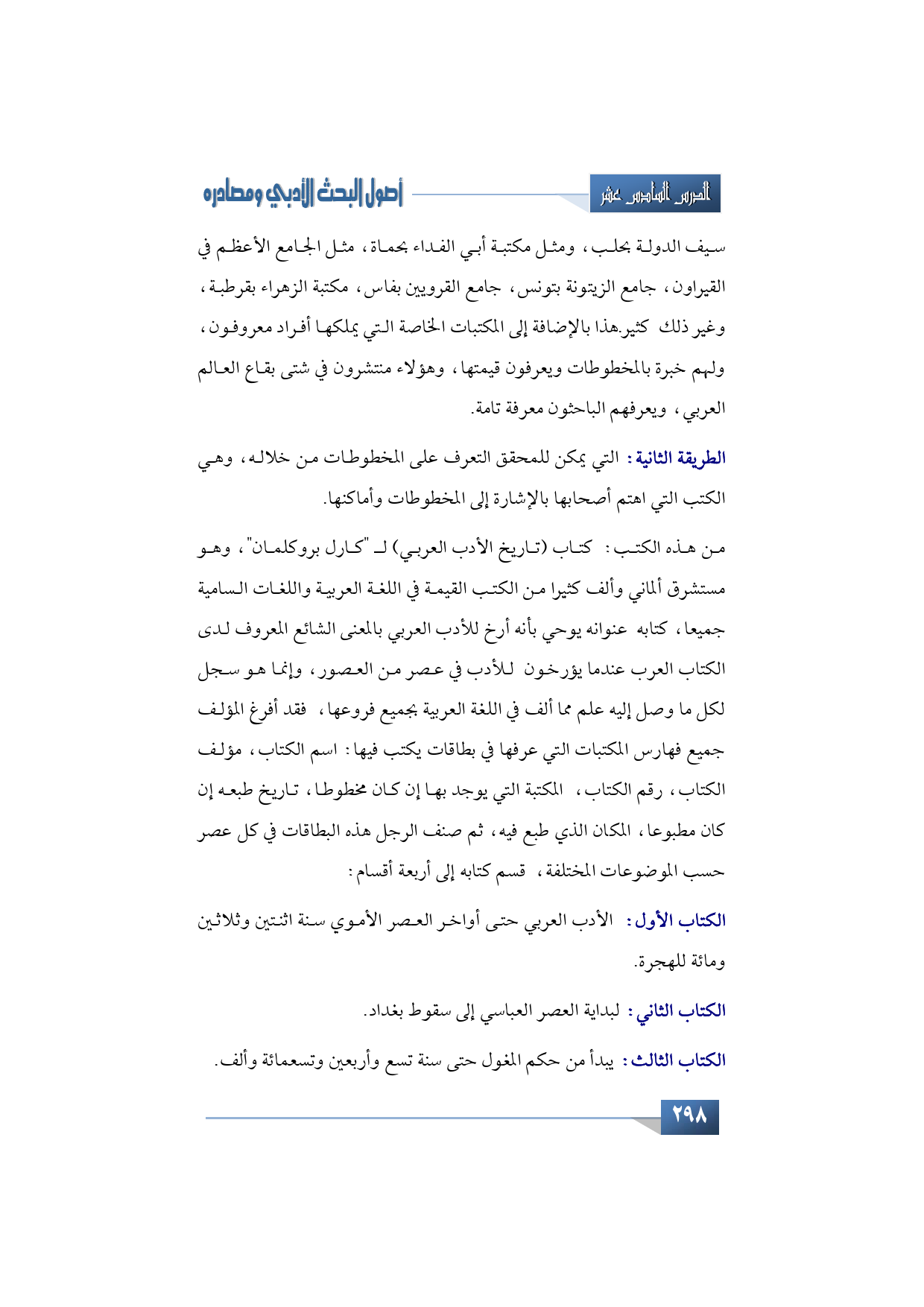 الدرس السادس عشر

أصول البحث الأدبي ومصادره

سيف الدولة بحلب، ومثل مكتبة أبي الفداء بحماة، مثل الجامع الأعظم في القيراون، جامع الزيتونة بتونس، جامع القرويين بفاس، مكتبة الزهراء بقرطبة، وغير ذلك كثير.هذا بالإضافة إلى المكتبات الخاصة التي يملكها أفراد معروفون، ولهم خبرة بالمخطوطات ويعرفون قيمتها، وهؤلاء منتشرون في شتى بقاع العالم العربي، ويعرفهم الباحثون معرفة تامة.

الطريقة الثانية: التي يمكن للمحقق التعرف على المخطوطات من خلاله، وهي الكتب التي اهتم أصحابها بالإشارة إلى المخطوطات وأماكنها.

من هذه الكتب: كتاب (تاريخ الأدب العربي) لـ "كارل بروكلمان"، وهو مستشرق ألماني وألف كثيرا من الكتب القيمة في اللغة العربية واللغات السامية جميعا، كتابه عنوانه يوحي بأنه أرخ للأدب العربي بالمعنى الشائع المعروف لدى الكتاب العرب عندما يؤرخون للأدب في عصر من العصور، وإنما هو سجل لكل ما وصل إليه علم مما ألف في اللغة العربية بجميع فروعها، فقد أفرغ المؤلف جميع فهارس المكتبات التي عرفها في بطاقات يكتب فيها: اسم الكتاب، مؤلف الكتاب، رقم الكتاب، المكتبة التي يوجد بها إن كان مخطوطا، تاريخ طبعه إن كان مطبوعا، المكان الذي طبع فيه، ثم صنف الرجل هذه البطاقات في كل عصر حسب الموضوعات المختلفة، قسم كتابه إلى أربعة أقسام:

الكتاب الأول: الأدب العربي حتى أواخر العصر الأموي سنة اثنتين وثلاثين ومائة للهجرة.

الكتاب الثاني: لبداية العصر العباسي إلى سقوط بغداد.

الكتاب الثالث: يبدأ من حكم المغول حتى سنة تسع وأربعين وتسعمائة وألف.

٢٩٨